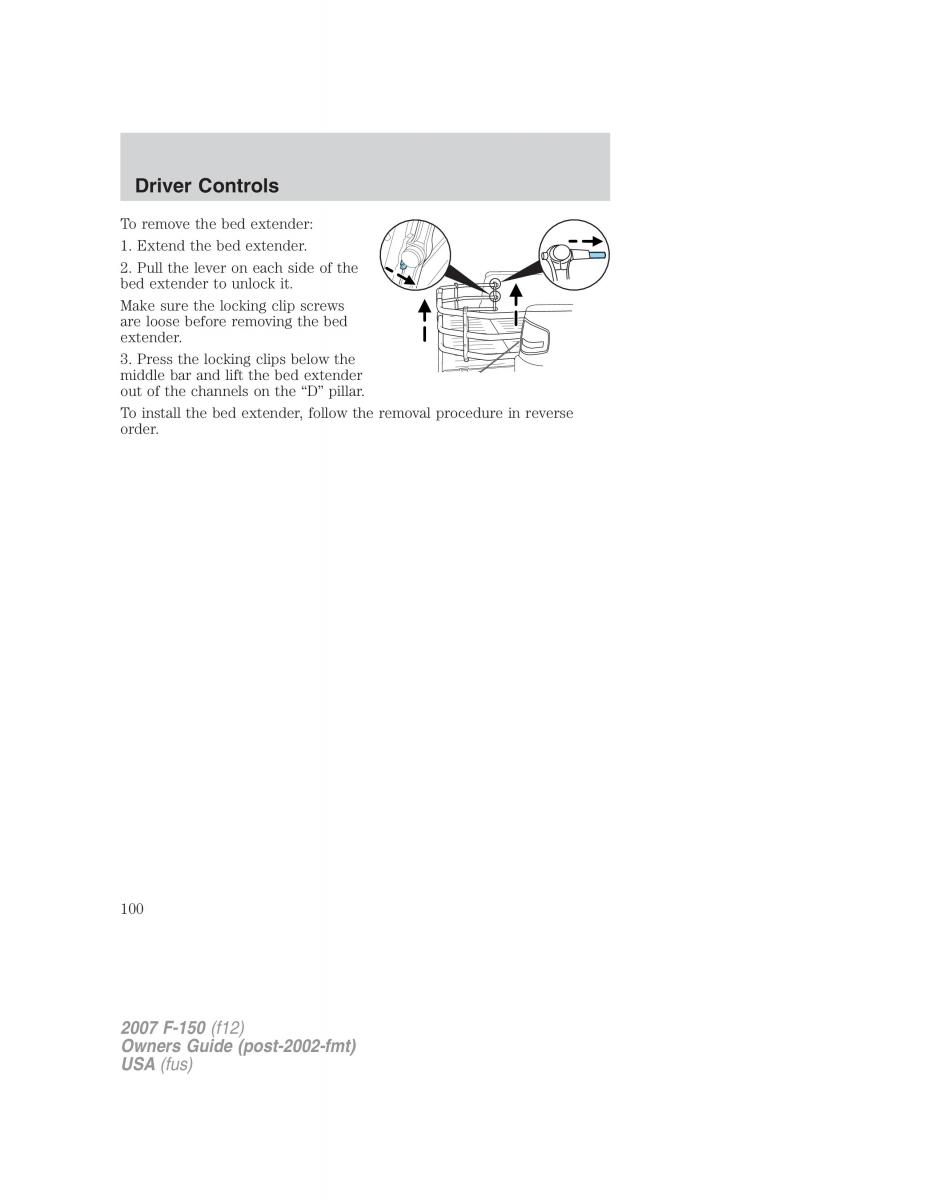 Driver Controls

To remove the bed extender:

1. Extend the bed extender.

2. Pull the lever on each side of the bed extender to unlock it.

Make sure the locking clip screws are loose before removing the bed extender.

3. Press the locking clips below the middle bar and lift the bed extender out of the channels on the “D” pillar.

To install the bed extender, follow the removal procedure in reverse order.

100

2007 F-150 (f12)
Owners Guide (post-2002-fmt)
USA (fus)